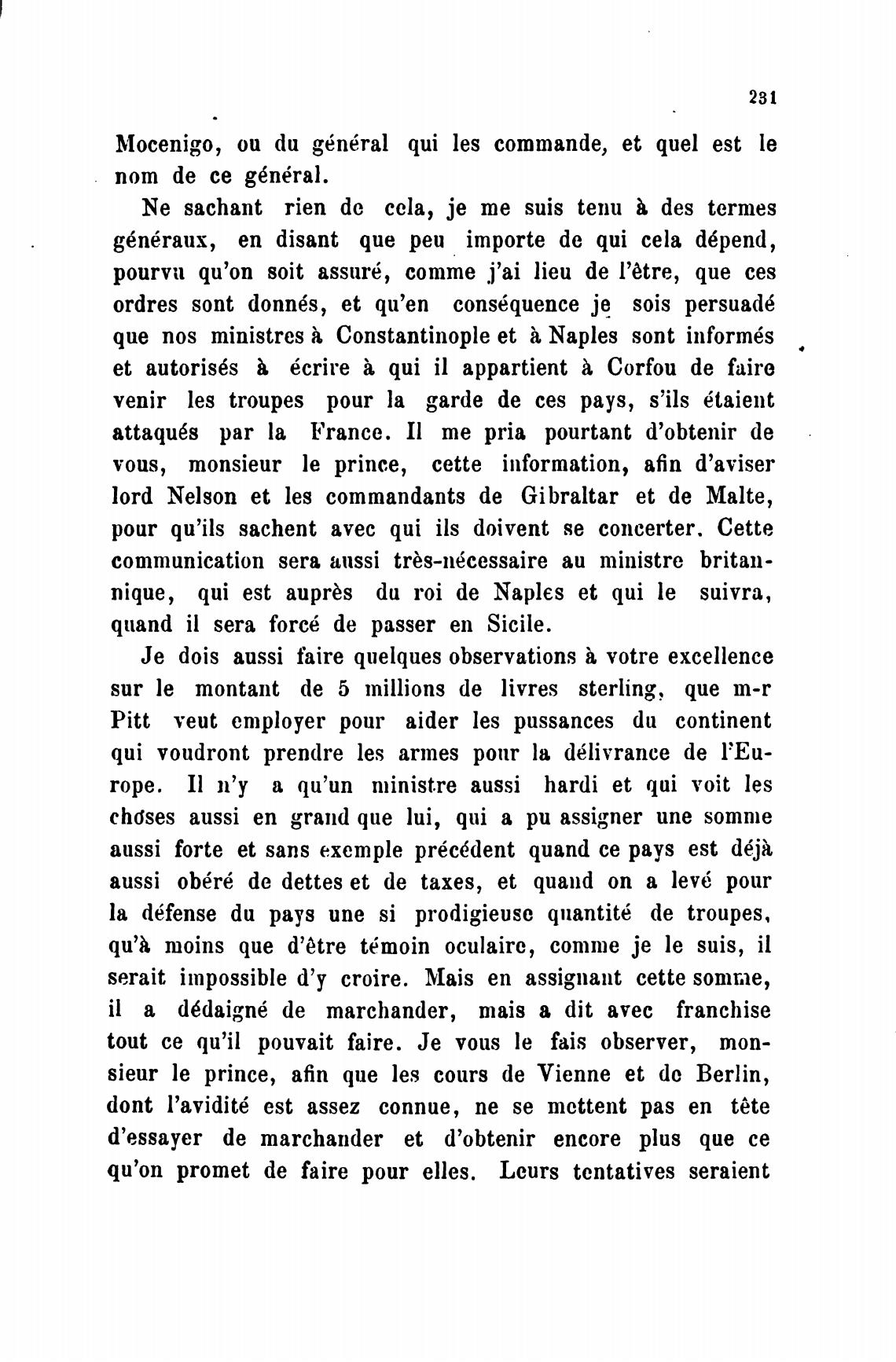 231

Mocenigo, ou du général qui les commande, et quel est le nom de ce général.

Ne sachant rien de cela, je me suis tenu à des termes généraux, en disant que peu importe de qui cela dépend, pourvu qu'on soit assuré, comme j'ai lieu de l'être, que ces ordres sont donnés, et qu'en conséquence je sois persuadé que nos ministres à Constantinople et à Naples sont informés et autorisés à écrire à qui il appartient à Corfou de faire venir les troupes pour la garde de ces pays, s'ils étaient attaqués par la France. Il me pria pourtant d'obtenir de vous, monsieur le prince, cette information, afin d'aviser lord Nelson et les commandants de Gibraltar et de Malte, pour qu'ils sachent avec qui ils doivent se concerter. Cette communication sera aussi très-nécessaire au ministre britannique, qui est auprès du roi de Naples et qui le suivra, quand il sera forcé de passer en Sicile.

Je dois aussi faire quelques observations à votre excellence sur le montant de 5 millions de livres sterling, que m-r Pitt veut employer pour aider les pussances du continent qui voudront prendre les armes pour la délivrance de l'Europe. Il n'y a qu'un ministre aussi hardi et qui voit les choses aussi en grand que lui, qui a pu assigner une somme aussi forte et sans exemple précédent quand ce pays est déjà aussi obéré de dettes et de taxes, et quand on a levé pour la défense du pays une si prodigieuse quantité de troupes, qu'à moins que d'être témoin oculaire, comme je le suis, il serait impossible d'y croire. Mais en assignant cette somme, il a dédaigné de marchander, mais a dit avec franchise tout ce qu'il pouvait faire. Je vous le fais observer, monsieur le prince, afin que les cours de Vienne et de Berlin, dont l'avidité est assez connue, ne se mettent pas en tête d'essayer de marchander et d'obtenir encore plus que ce qu'on promet de faire pour elles. Leurs tentatives seraient